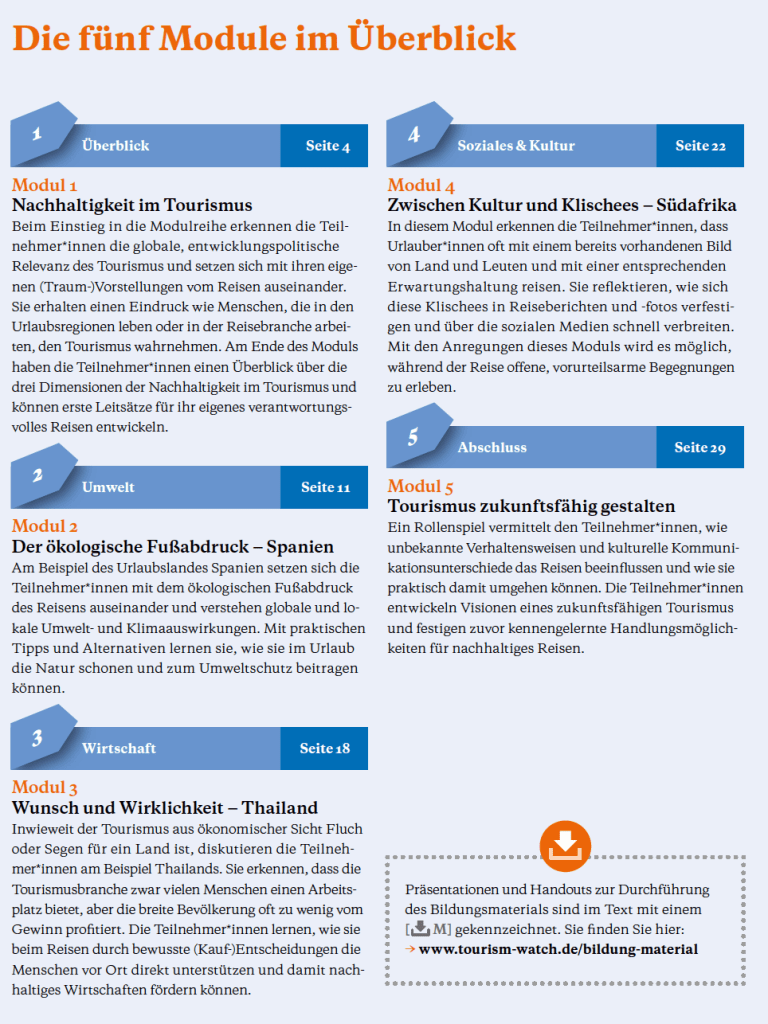 Die fünf Module im Überblick

1
Überblick
Seite 4

Modul 1
Nachhaltigkeit im Tourismus
Beim Einstieg in die Modulreihe erkennen die Teilnehmer*innen die globale, entwicklungspolitische Relevanz des Tourismus und setzen sich mit ihren eigenen (Traum-)Vorstellungen vom Reisen auseinander. Sie erhalten einen Eindruck wie Menschen, die in den Urlaubsregionen leben oder in der Reisebranche arbeiten, den Tourismus wahrnehmen. Am Ende des Moduls haben die Teilnehmer*innen einen Überblick über die drei Dimensionen der Nachhaltigkeit im Tourismus und können erste Leitsätze für ihr eigenes verantwortungsvolles Reisen entwickeln.

2
Umwelt
Seite 11

Modul 2
Der ökologische Fußabdruck – Spanien
Am Beispiel des Urlaubslandes Spanien setzen sich die Teilnehmer*innen mit dem ökologischen Fußabdruck des Reisens auseinander und verstehen globale und lokale Umwelt- und Klimaauswirkungen. Mit praktischen Tipps und Alternativen lernen sie, wie sie im Urlaub die Natur schonen und zum Umweltschutz beitragen können.

3
Wirtschaft
Seite 18

Modul 3
Wunsch und Wirklichkeit – Thailand
Inwieweit der Tourismus aus ökonomischer Sicht Fluch oder Segen für ein Land ist, diskutieren die Teilnehmer*innen am Beispiel Thailands. Sie erkennen, dass die Tourismusbranche zwar vielen Menschen einen Arbeitsplatz bietet, aber die breite Bevölkerung oft zu wenig vom Gewinn profitiert. Die Teilnehmer*innen lernen, wie sie beim Reisen durch bewusste (Kauf-)Entscheidungen die Menschen vor Ort direkt unterstützen und damit nachhaltiges Wirtschaften fördern können.

4
Soziales & Kultur
Seite 22

Modul 4
Zwischen Kultur und Klischees – Südafrika
In diesem Modul erkennen die Teilnehmer*innen, dass Urlauber*innen oft mit einem bereits vorhandenen Bild von Land und Leuten und mit einer entsprechenden Erwartungshaltung reisen. Sie reflektieren, wie sich diese Klischees in Reiseberichten und -fotos verfestigen und über die sozialen Medien schnell verbreiten. Mit den Anregungen dieses Moduls wird es möglich, während der Reise offene, vorurteilsarme Begegnungen zu erleben.

5
Abschluss
Seite 29

Modul 5
Tourismus zukunftsfähig gestalten
Ein Rollenspiel vermittelt den Teilnehmer*innen, wie unbekannte Verhaltensweisen und kulturelle Kommunikationsunterschiede das Reisen beeinflussen und wie sie praktisch damit umgehen können. Die Teilnehmer*innen entwickeln Visionen eines zukunftsfähigen Tourismus und festigen zuvor kennengelernte Handlungsmöglichkeiten für nachhaltiges Reisen.

Präsentationen und Handouts zur Durchführung des Bildungsmaterials sind im Text mit einem [M] gekennzeichnet. Sie finden Sie hier:
→ www.tourism-watch.de/bildung-material